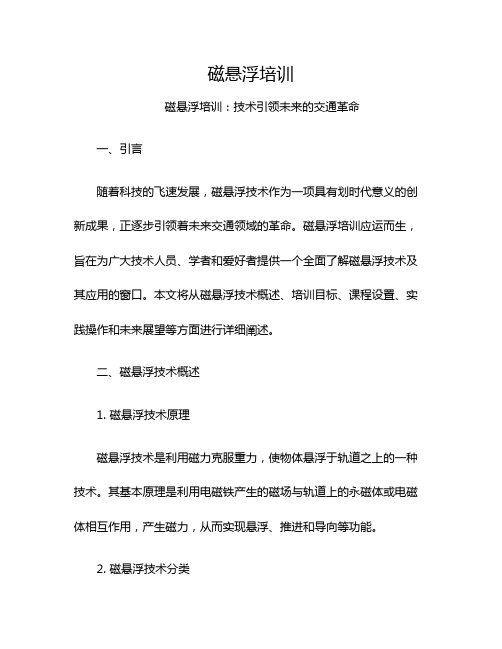 磁悬浮培训

磁悬浮培训：技术引领未来的交通革命

一、引言

随着科技的飞速发展，磁悬浮技术作为一项具有划时代意义的创新成果，正逐步引领着未来交通领域的革命。磁悬浮培训应运而生，旨在为广大技术人员、学者和爱好者提供一个全面了解磁悬浮技术及其应用的窗口。本文将从磁悬浮技术概述、培训目标、课程设置、实践操作和未来展望等方面进行详细阐述。

二、磁悬浮技术概述

1. 磁悬浮技术原理

磁悬浮技术是利用磁力克服重力，使物体悬浮于轨道之上的一种技术。其基本原理是利用电磁铁产生的磁场与轨道上的永磁体或电磁体相互作用，产生磁力，从而实现悬浮、推进和导向等功能。

2. 磁悬浮技术分类